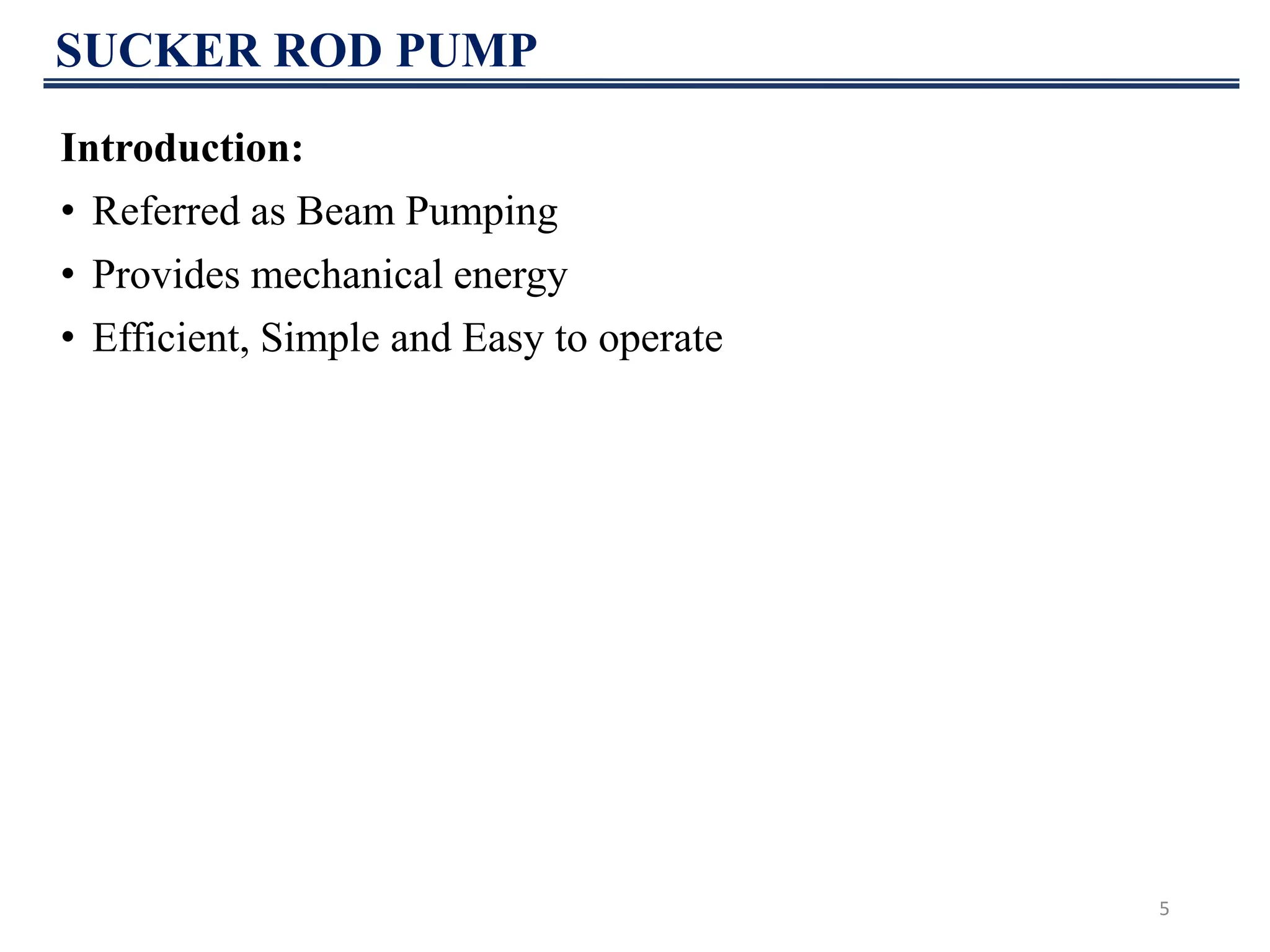 SUCKER ROD PUMP

Introduction:

• Referred as Beam Pumping
• Provides mechanical energy
• Efficient, Simple and Easy to operate

5